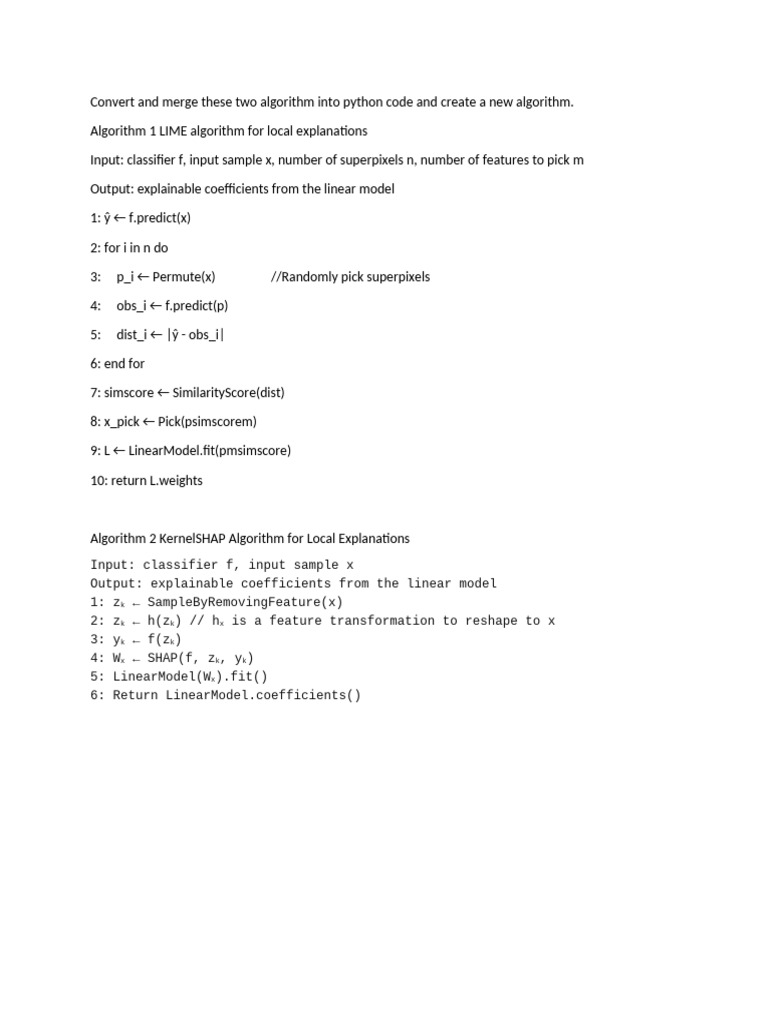 Convert and merge these two algorithm into python code and create a new algorithm.

Algorithm 1 LIME algorithm for local explanations

Input: classifier f, input sample x, number of superpixels n, number of features to pick m

Output: explainable coefficients from the linear model

1: ŷ ← f.predict(x)

2: for i in n do

3: p_i ← Permute(x) //Randomly pick superpixels

4: obs_i ← f.predict(p)

5: dist_i ← |ŷ - obs_i|

6: end for

7: simscore ← SimilarityScore(dist)

8: x_pick ← Pick(psimscorem)

9: L ← LinearModel.fit(pmsimscore)

10: return L.weights

Algorithm 2 KernelSHAP Algorithm for Local Explanations

Input: classifier f, input sample x
Output: explainable coefficients from the linear model
1: $z_k$ ← SampleByRemovingFeature(x)
2: $z_k$ ← h($z_k$) // $h_x$ is a feature transformation to reshape to x
3: $y_k$ ← f($z_k$)
4: $W_x$ ← SHAP(f, $z_k$, $y_k$)
5: LinearModel($W_x$).fit()
6: Return LinearModel.coefficients()